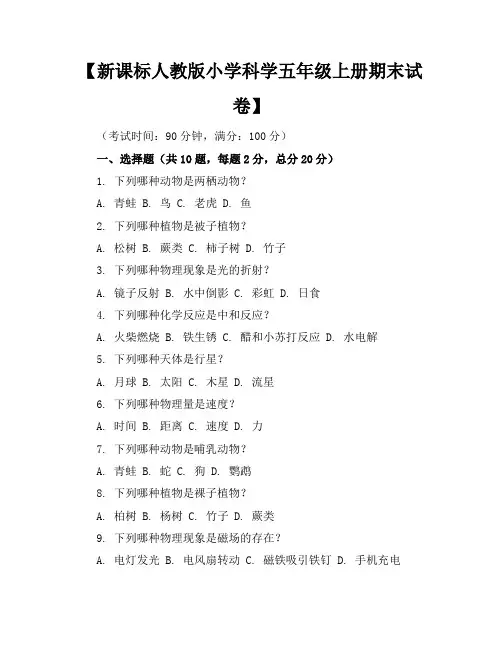 【新课标人教版小学科学五年级上册期末试卷】

（考试时间：90 分钟，满分：100 分）

一、选择题（共 10 题，每题 2 分，总分 20 分）

1. 下列哪种动物是两栖动物？

A. 青蛙 B. 鸟 C. 老虎 D. 鱼

2. 下列哪种植物是被子植物？

A. 松树 B. 蕨类 C. 柿子树 D. 竹子

3. 下列哪种物理现象是光的折射？

A. 镜子反射 B. 水中倒影 C. 彩虹 D. 日食

4. 下列哪种化学反应是中和反应？

A. 火柴燃烧 B. 铁生锈 C. 醋和小苏打反应 D. 水电解

5. 下列哪种天体是行星？

A. 月球 B. 太阳 C. 木星 D. 流星

6. 下列哪种物理量是速度？

A. 时间 B. 距离 C. 速度 D. 力

7. 下列哪种动物是哺乳动物？

A. 青蛙 B. 蛇 C. 狗 D. 鹦鹉

8. 下列哪种植物是裸子植物？

A. 柏树 B. 杨树 C. 竹子 D. 蕨类

9. 下列哪种物理现象是磁场的存在？

A. 电灯发光 B. 电风扇转动 C. 磁铁吸引铁钉 D. 手机充电